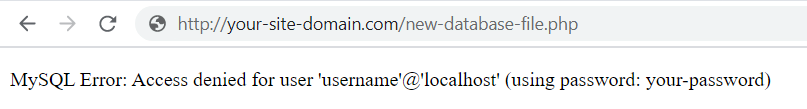 http://your-site-domain.com/new-database-file.php

MySQL Error: Access denied for user 'username'@'localhost' (using password: your-password)